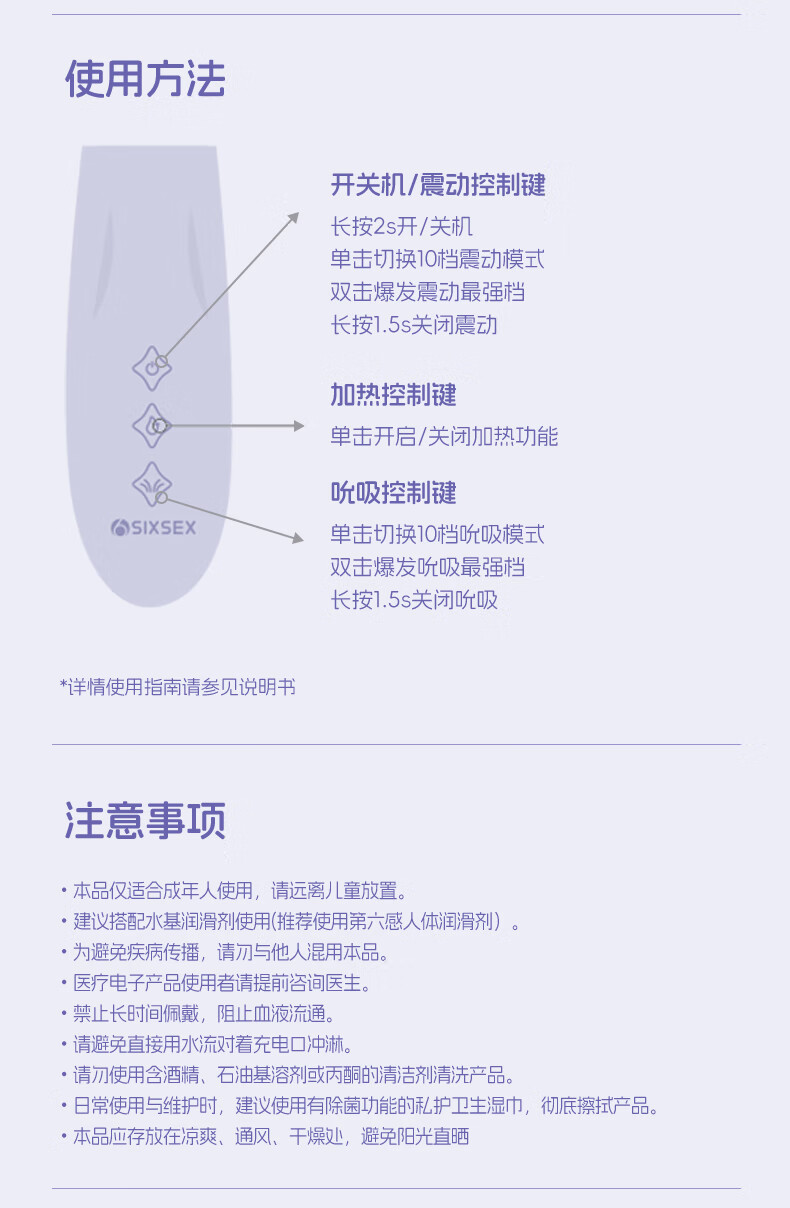 使用方法

SIXSEX

开关机/震动控制键
长按2s开/关机
单击切换10档震动模式
双击爆发震动最强档
长按1.5s关闭震动

加热控制键
单击开启/关闭加热功能

吮吸控制键
单击切换10档吮吸模式
双击爆发吮吸最强档
长按1.5s关闭吮吸

*详情使用指南请参见说明书

注意事项

• 本品仅适合成年人使用，请远离儿童放置。
• 建议搭配水基润滑剂使用(推荐使用第六感人体润滑剂）。
• 为避免疾病传播，请勿与他人混用本品。
• 医疗电子产品使用者请提前咨询医生。
• 禁止长时间佩戴，阻止血液流通。
• 请避免直接用水流对着充电口冲淋。
• 请勿使用含酒精、石油基溶剂或丙酮的清洁剂清洗产品。
• 日常使用与维护时，建议使用有除菌功能的私护卫生湿巾，彻底擦拭产品。
• 本品应存放在凉爽、通风、干燥处，避免阳光直晒